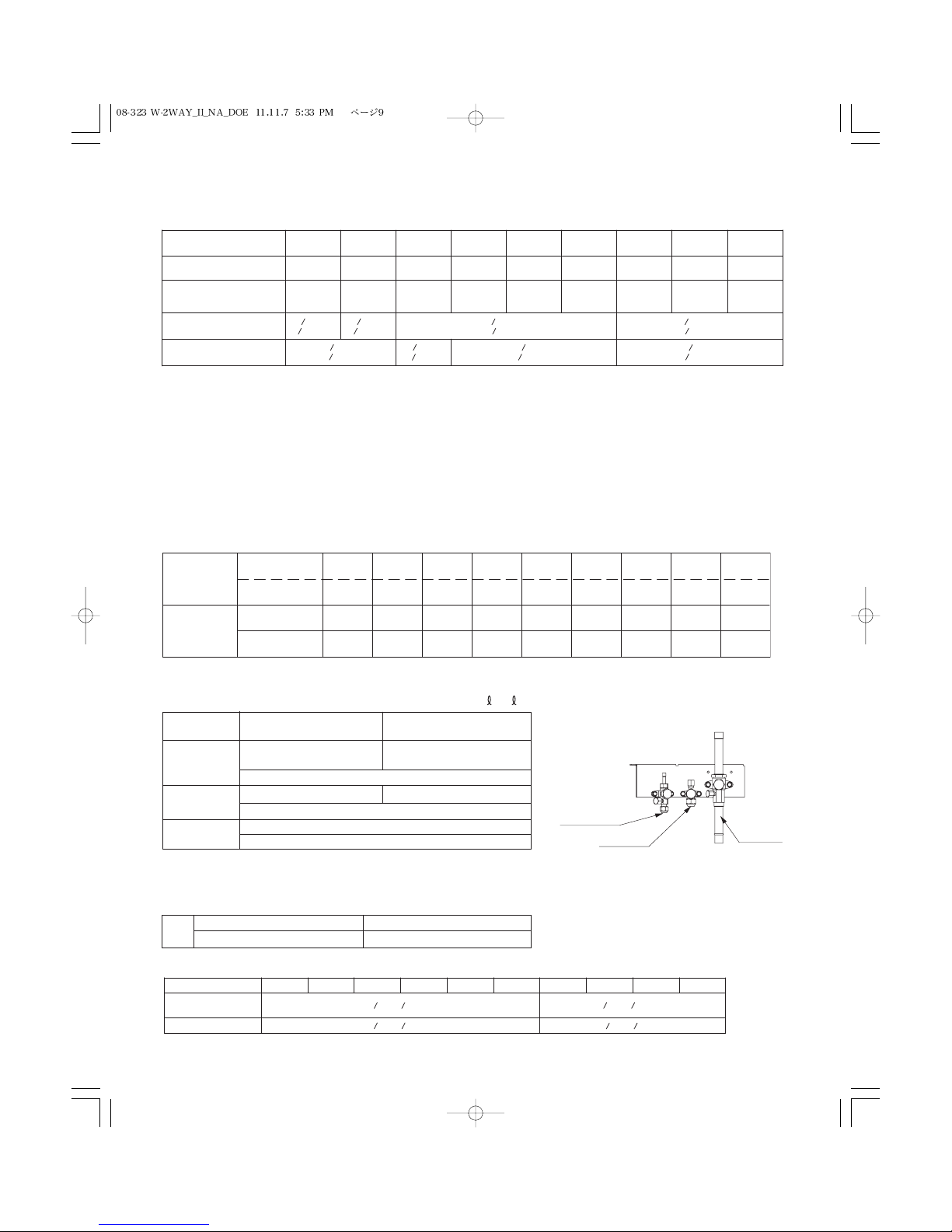 08-323 W-2WAY_II_NA_DOE 11.11.7 5:33 PM ページ9